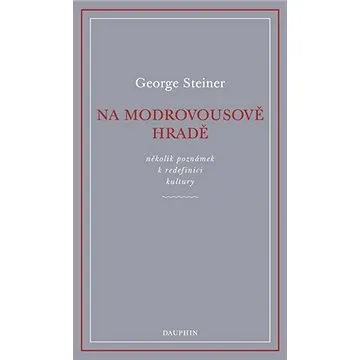 George Steiner

NA MODROVOUSOVĚ HRADĚ

několik poznámek k redefinici kultury

DAUPHIN